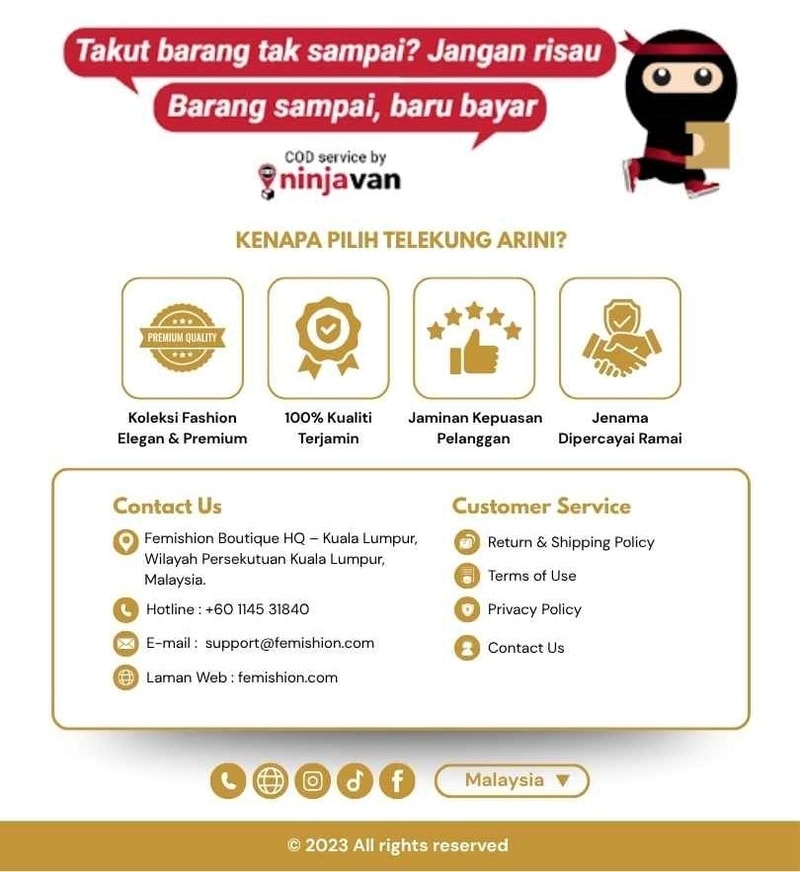 Takut barang tak sampai? Jangan risau

Barang sampai, baru bayar

COD service by ninjavan

KENAPA PILIH TELEKUNG ARINI?

PREMIUM QUALITY

Koleksi Fashion Elegan & Premium

100% Kualiti Terjamin

Jaminan Kepuasan Pelanggan

Jenama Dipercayai Ramai

Contact Us

Femishion Boutique HQ – Kuala Lumpur, Wilayah Persekutuan Kuala Lumpur, Malaysia.

Hotline : +60 1145 31840

E-mail : support@femishion.com

Laman Web : femishion.com

Customer Service

Return & Shipping Policy

Terms of Use

Privacy Policy

Contact Us

Malaysia ▼

© 2023 All rights reserved